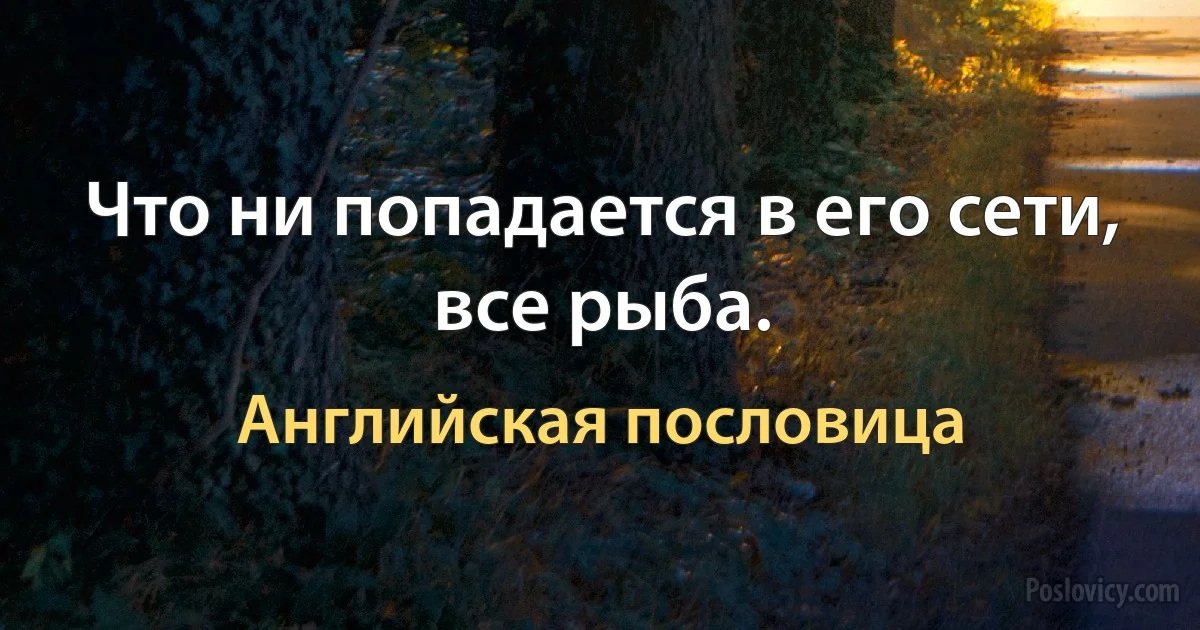 Что ни попадается в его сети, все рыба.

Английская пословица

Poslovicy.com